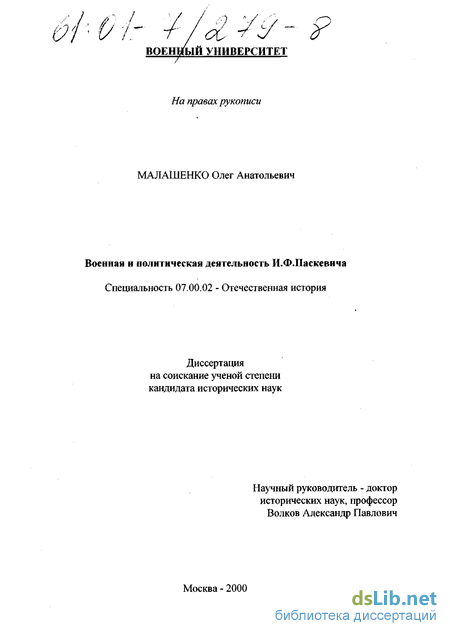 61:01-7/279-8

ВОЕННЫЙ УНИВЕРСИТЕТ

На правах рукописи

МАЛАШЕНКО Олег Анатольевич

Военная и политическая деятельность И.Ф.Паскевича

Специальность 07.00.02 - Отечественная история

Диссертация
на соискание ученой степени
кандидата исторических наук

Научный руководитель - доктор
исторических наук, профессор
Волков Александр Павлович

Москва - 2000

dsLib.net
библиотека диссертаций